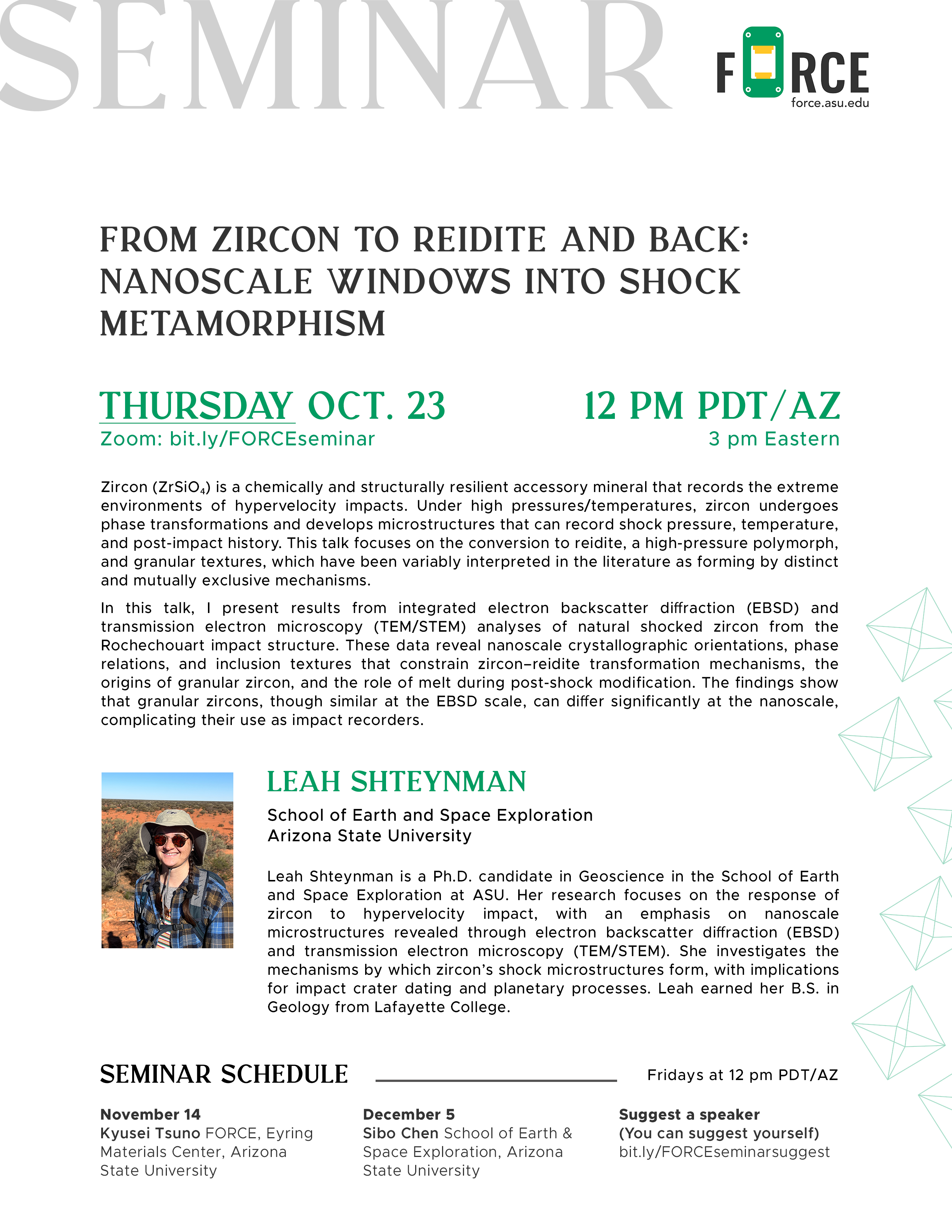 SEMINAR

FORCE
force.asu.edu

FROM ZIRCON TO REIDITE AND BACK: NANOSCALE WINDOWS INTO SHOCK METAMORPHISM

THURSDAY OCT. 23
Zoom: bit.ly/FORCEseminar

12 PM PDT/AZ
3 pm Eastern

Zircon ($ZrSiO_4$) is a chemically and structurally resilient accessory mineral that records the extreme environments of hypervelocity impacts. Under high pressures/temperatures, zircon undergoes phase transformations and develops microstructures that can record shock pressure, temperature, and post-impact history. This talk focuses on the conversion to reidite, a high-pressure polymorph, and granular textures, which have been variably interpreted in the literature as forming by distinct and mutually exclusive mechanisms.

In this talk, I present results from integrated electron backscatter diffraction (EBSD) and transmission electron microscopy (TEM/STEM) analyses of natural shocked zircon from the Rochechouart impact structure. These data reveal nanoscale crystallographic orientations, phase relations, and inclusion textures that constrain zircon–reidite transformation mechanisms, the origins of granular zircon, and the role of melt during post-shock modification. The findings show that granular zircons, though similar at the EBSD scale, can differ significantly at the nanoscale, complicating their use as impact recorders.

LEAH SHTEYNMAN
School of Earth and Space Exploration
Arizona State University

Leah Shteynman is a Ph.D. candidate in Geoscience in the School of Earth and Space Exploration at ASU. Her research focuses on the response of zircon to hypervelocity impact, with an emphasis on nanoscale microstructures revealed through electron backscatter diffraction (EBSD) and transmission electron microscopy (TEM/STEM). She investigates the mechanisms by which zircon's shock microstructures form, with implications for impact crater dating and planetary processes. Leah earned her B.S. in Geology from Lafayette College.

SEMINAR SCHEDULE
Fridays at 12 pm PDT/AZ

November 14
Kyusei Tsuno FORCE, Eyring Materials Center, Arizona State University

December 5
Sibo Chen School of Earth & Space Exploration, Arizona State University

Suggest a speaker
(You can suggest yourself)
bit.ly/FORCEseminarsuggest